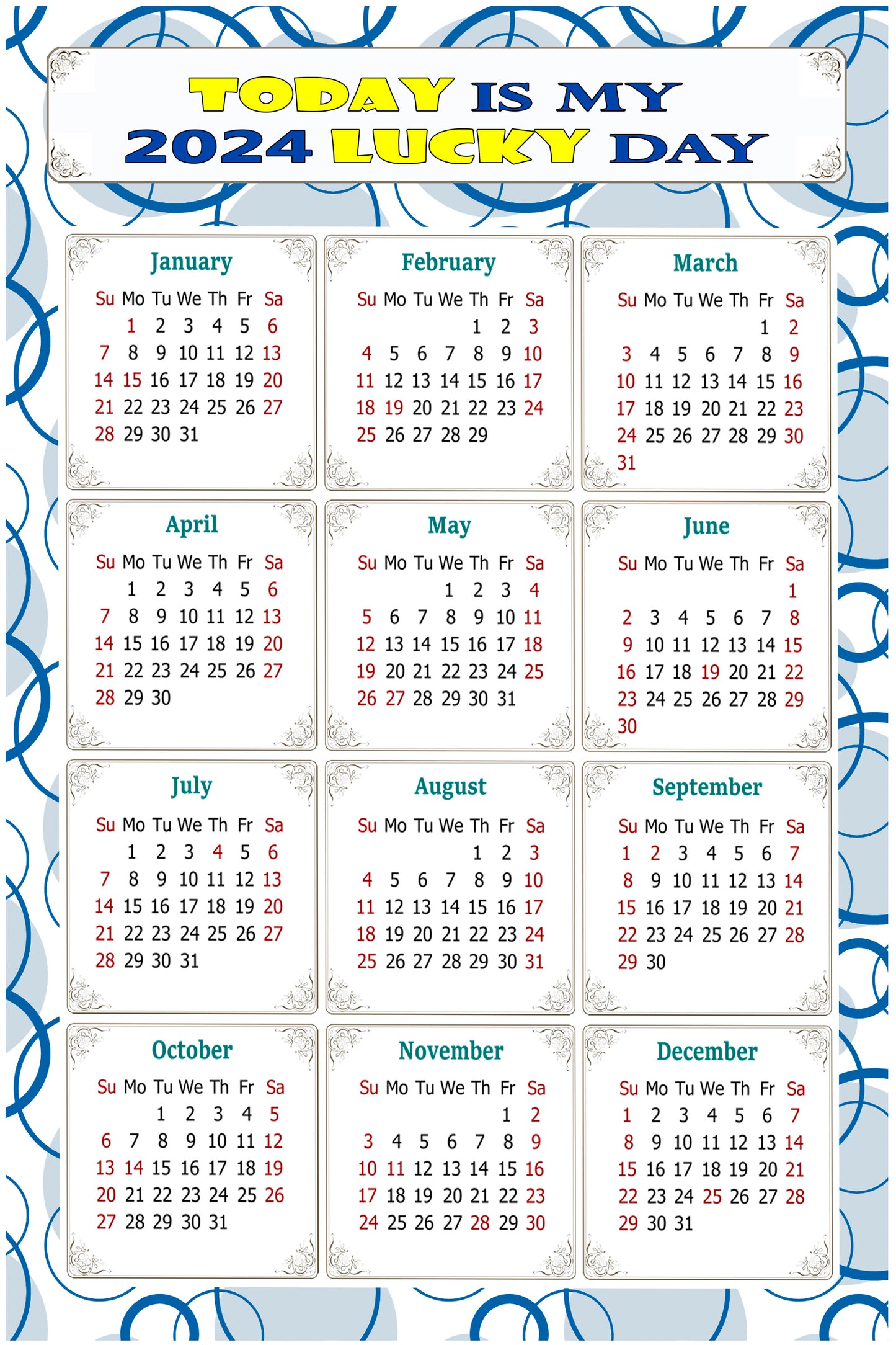 TODAY IS MY
2024 LUCKY DAY

January

| Su | Mo | Tu | We | Th | Fr | Sa |
|---|---|---|---|---|---|---|
| | 1 | 2 | 3 | 4 | 5 | 6 |
| 7 | 8 | 9 | 10 | 11 | 12 | 13 |
| 14 | 15 | 16 | 17 | 18 | 19 | 20 |
| 21 | 22 | 23 | 24 | 25 | 26 | 27 |
| 28 | 29 | 30 | 31 | | | |

February

| Su | Mo | Tu | We | Th | Fr | Sa |
|---|---|---|---|---|---|---|
| | | | | 1 | 2 | 3 |
| 4 | 5 | 6 | 7 | 8 | 9 | 10 |
| 11 | 12 | 13 | 14 | 15 | 16 | 17 |
| 18 | 19 | 20 | 21 | 22 | 23 | 24 |
| 25 | 26 | 27 | 28 | 29 | | |

March

| Su | Mo | Tu | We | Th | Fr | Sa |
|---|---|---|---|---|---|---|
| | | | | | 1 | 2 |
| 3 | 4 | 5 | 6 | 7 | 8 | 9 |
| 10 | 11 | 12 | 13 | 14 | 15 | 16 |
| 17 | 18 | 19 | 20 | 21 | 22 | 23 |
| 24 | 25 | 26 | 27 | 28 | 29 | 30 |
| 31 | | | | | | |

April

| Su | Mo | Tu | We | Th | Fr | Sa |
|---|---|---|---|---|---|---|
| | 1 | 2 | 3 | 4 | 5 | 6 |
| 7 | 8 | 9 | 10 | 11 | 12 | 13 |
| 14 | 15 | 16 | 17 | 18 | 19 | 20 |
| 21 | 22 | 23 | 24 | 25 | 26 | 27 |
| 28 | 29 | 30 | | | | |

May

| Su | Mo | Tu | We | Th | Fr | Sa |
|---|---|---|---|---|---|---|
| | | | 1 | 2 | 3 | 4 |
| 5 | 6 | 7 | 8 | 9 | 10 | 11 |
| 12 | 13 | 14 | 15 | 16 | 17 | 18 |
| 19 | 20 | 21 | 22 | 23 | 24 | 25 |
| 26 | 27 | 28 | 29 | 30 | 31 | |

June

| Su | Mo | Tu | We | Th | Fr | Sa |
|---|---|---|---|---|---|---|
| | | | | | | 1 |
| 2 | 3 | 4 | 5 | 6 | 7 | 8 |
| 9 | 10 | 11 | 12 | 13 | 14 | 15 |
| 16 | 17 | 18 | 19 | 20 | 21 | 22 |
| 23 | 24 | 25 | 26 | 27 | 28 | 29 |
| 30 | | | | | | |

July

| Su | Mo | Tu | We | Th | Fr | Sa |
|---|---|---|---|---|---|---|
| | 1 | 2 | 3 | 4 | 5 | 6 |
| 7 | 8 | 9 | 10 | 11 | 12 | 13 |
| 14 | 15 | 16 | 17 | 18 | 19 | 20 |
| 21 | 22 | 23 | 24 | 25 | 26 | 27 |
| 28 | 29 | 30 | 31 | | | |

August

| Su | Mo | Tu | We | Th | Fr | Sa |
|---|---|---|---|---|---|---|
| | | | | 1 | 2 | 3 |
| 4 | 5 | 6 | 7 | 8 | 9 | 10 |
| 11 | 12 | 13 | 14 | 15 | 16 | 17 |
| 18 | 19 | 20 | 21 | 22 | 23 | 24 |
| 25 | 26 | 27 | 28 | 29 | 30 | 31 |

September

| Su | Mo | Tu | We | Th | Fr | Sa |
|---|---|---|---|---|---|---|
| 1 | 2 | 3 | 4 | 5 | 6 | 7 |
| 8 | 9 | 10 | 11 | 12 | 13 | 14 |
| 15 | 16 | 17 | 18 | 19 | 20 | 21 |
| 22 | 23 | 24 | 25 | 26 | 27 | 28 |
| 29 | 30 | | | | | |

October

| Su | Mo | Tu | We | Th | Fr | Sa |
|---|---|---|---|---|---|---|
| | | 1 | 2 | 3 | 4 | 5 |
| 6 | 7 | 8 | 9 | 10 | 11 | 12 |
| 13 | 14 | 15 | 16 | 17 | 18 | 19 |
| 20 | 21 | 22 | 23 | 24 | 25 | 26 |
| 27 | 28 | 29 | 30 | 31 | | |

November

| Su | Mo | Tu | We | Th | Fr | Sa |
|---|---|---|---|---|---|---|
| | | | | | 1 | 2 |
| 3 | 4 | 5 | 6 | 7 | 8 | 9 |
| 10 | 11 | 12 | 13 | 14 | 15 | 16 |
| 17 | 18 | 19 | 20 | 21 | 22 | 23 |
| 24 | 25 | 26 | 27 | 28 | 29 | 30 |

December

| Su | Mo | Tu | We | Th | Fr | Sa |
|---|---|---|---|---|---|---|
| 1 | 2 | 3 | 4 | 5 | 6 | 7 |
| 8 | 9 | 10 | 11 | 12 | 13 | 14 |
| 15 | 16 | 17 | 18 | 19 | 20 | 21 |
| 22 | 23 | 24 | 25 | 26 | 27 | 28 |
| 29 | 30 | 31 | | | | |